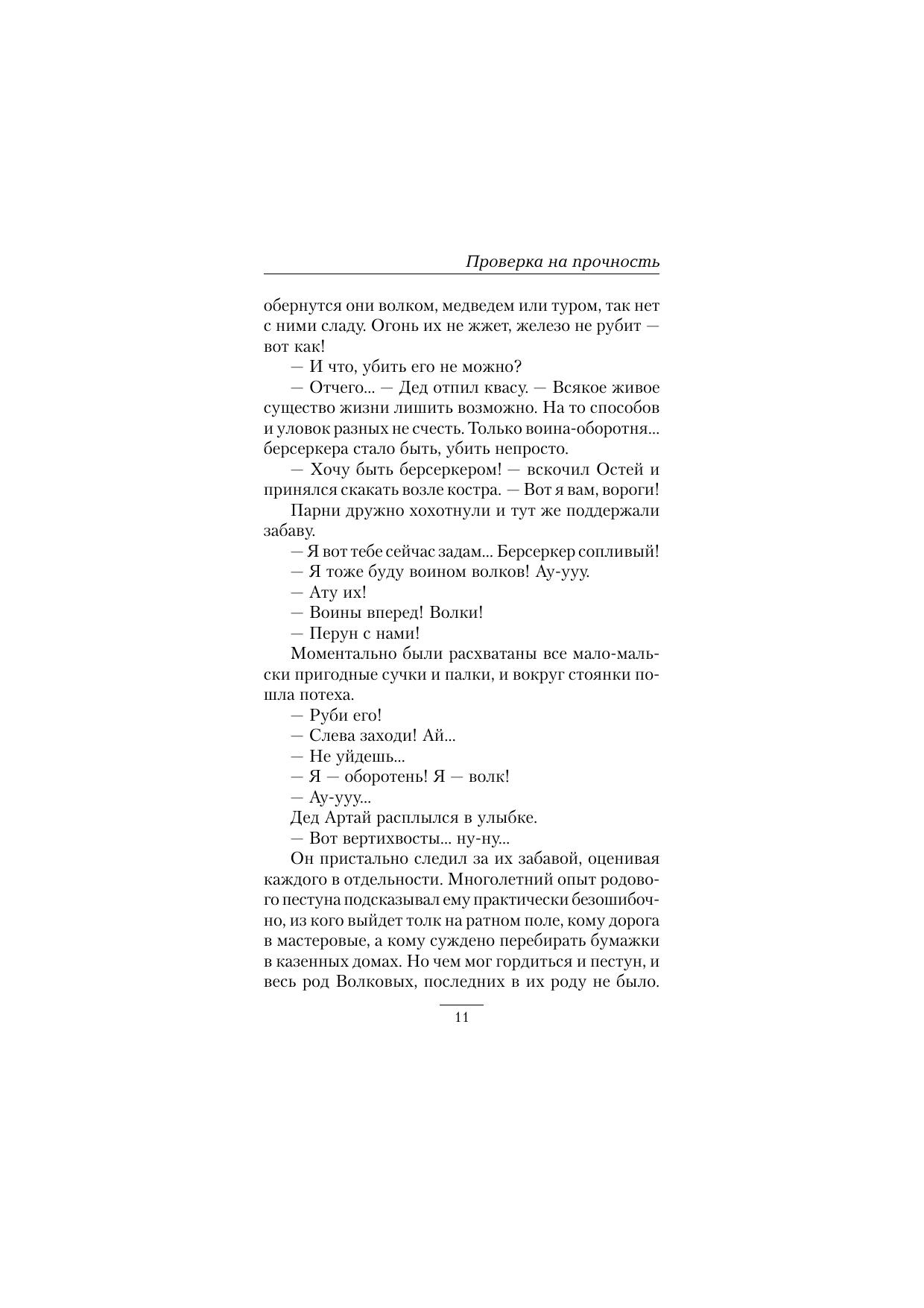 Проверка на прочность

обернутся они волком, медведем или туром, так нет с ними сладу. Огонь их не жжет, железо не рубит — вот как!

— И что, убить его не можно?

— Отчего... — Дед отпил квасу. — Всякое живое существо жизни лишить возможно. На то способов и уловок разных не счесть. Только воина-оборотня... берсеркера стало быть, убить непросто.

— Хочу быть берсеркером! — вскочил Остей и принялся скакать возле костра. — Вот я вам, вороги!

Парни дружно хохотнули и тут же поддержали забаву.

— Я вот тебе сейчас задам... Берсеркер сопливый!

— Я тоже буду воином волков! Ау-ууу.

— Ату их!

— Воины вперед! Волки!

— Перун с нами!

Моментально были расхватаны все мало-мальски пригодные сучки и палки, и вокруг стоянки пошла потеха.

— Руби его!

— Слева заходи! Ай...

— Не уйдешь...

— Я — оборотень! Я — волк!

— Ау-ууу...

Дед Артай расплылся в улыбке.

— Вот вертихвосты... ну-ну...

Он пристально следил за их забавой, оценивая каждого в отдельности. Многолетний опыт родового пестуна подсказывал ему практически безошибочно, из кого выйдет толк на ратном поле, кому дорога в мастеровые, а кому суждено перебирать бумажки в казенных домах. Но чем мог гордиться и пестун, и весь род Волковых, последних в их роду не было.

11